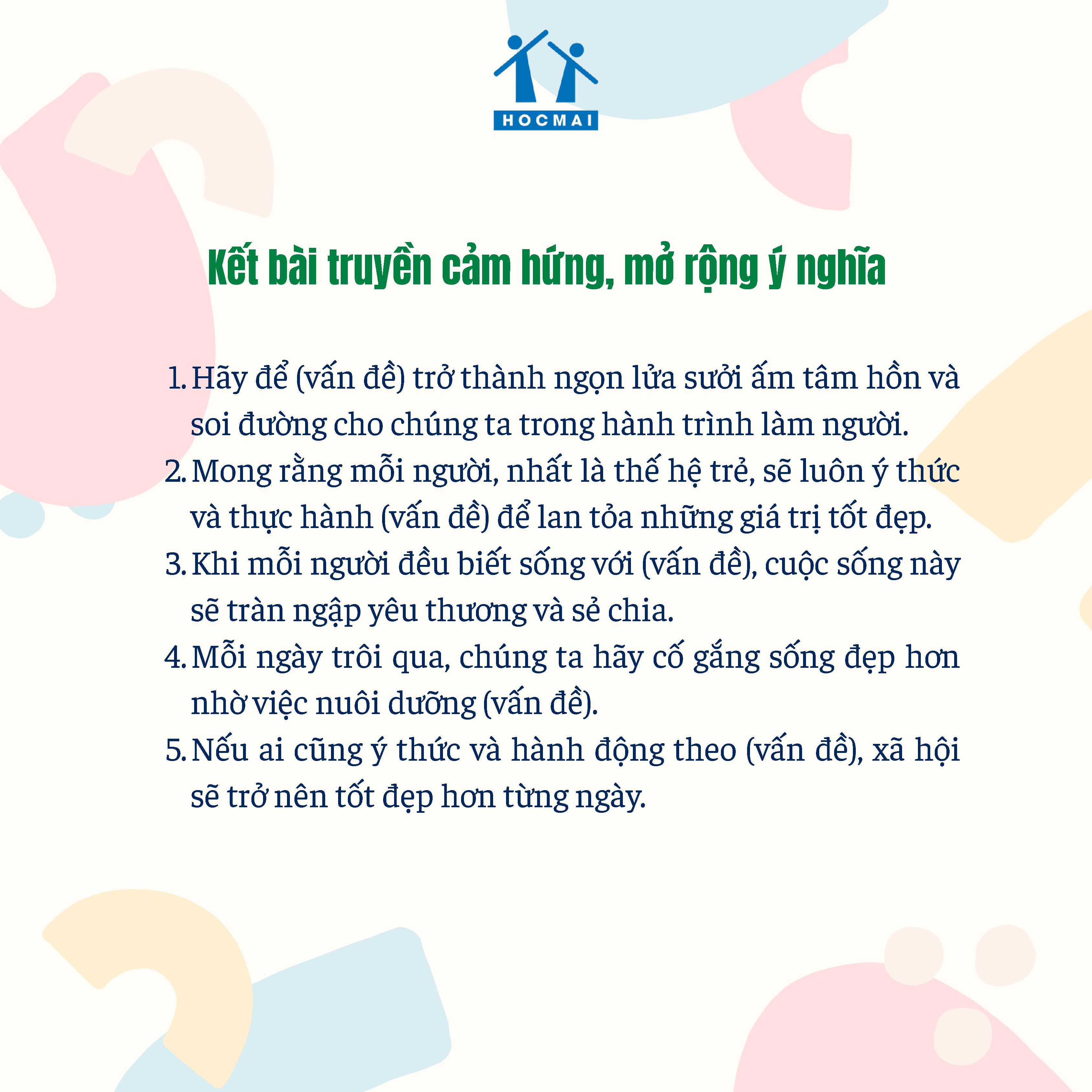 HOCMAI

Kết bài truyền cảm hứng, mở rộng ý nghĩa

1. Hãy để (vấn đề) trở thành ngọn lửa sưởi ấm tâm hồn và soi đường cho chúng ta trong hành trình làm người.

2. Mong rằng mỗi người, nhất là thế hệ trẻ, sẽ luôn ý thức và thực hành (vấn đề) để lan tỏa những giá trị tốt đẹp.

3. Khi mỗi người đều biết sống với (vấn đề), cuộc sống này sẽ tràn ngập yêu thương và sẻ chia.

4. Mỗi ngày trôi qua, chúng ta hãy cố gắng sống đẹp hơn nhờ việc nuôi dưỡng (vấn đề).

5. Nếu ai cũng ý thức và hành động theo (vấn đề), xã hội sẽ trở nên tốt đẹp hơn từng ngày.